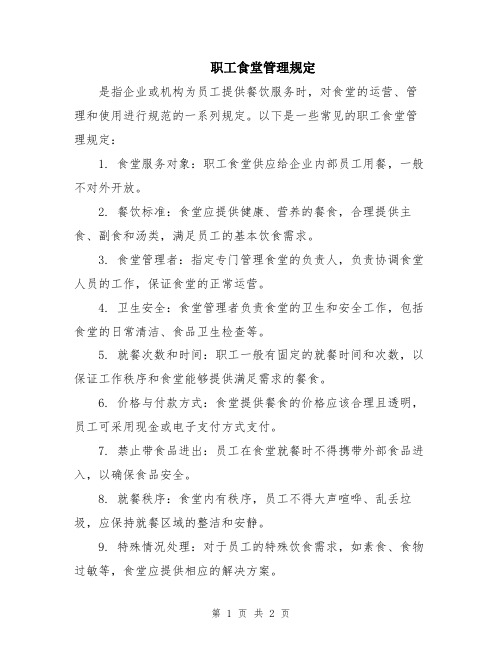 职工食堂管理规定

是指企业或机构为员工提供餐饮服务时，对食堂的运营、管理和使用进行规范的一系列规定。以下是一些常见的职工食堂管理规定：

1. 食堂服务对象：职工食堂供应给企业内部员工用餐，一般不对外开放。

2. 餐饮标准：食堂应提供健康、营养的餐食，合理提供主食、副食和汤类，满足员工的基本饮食需求。

3. 食堂管理者：指定专门管理食堂的负责人，负责协调食堂人员的工作，保证食堂的正常运营。

4. 卫生安全：食堂管理者负责食堂的卫生和安全工作，包括食堂的日常清洁、食品卫生检查等。

5. 就餐次数和时间：职工一般有固定的就餐时间和次数，以保证工作秩序和食堂能够提供满足需求的餐食。

6. 价格与付款方式：食堂提供餐食的价格应该合理且透明，员工可采用现金或电子支付方式支付。

7. 禁止带食品进出：员工在食堂就餐时不得携带外部食品进入，以确保食品安全。

8. 就餐秩序：食堂内有秩序，员工不得大声喧哗、乱丢垃圾，应保持就餐区域的整洁和安静。

9. 特殊情况处理：对于员工的特殊饮食需求，如素食、食物过敏等，食堂应提供相应的解决方案。

第 1 页 共 2 页